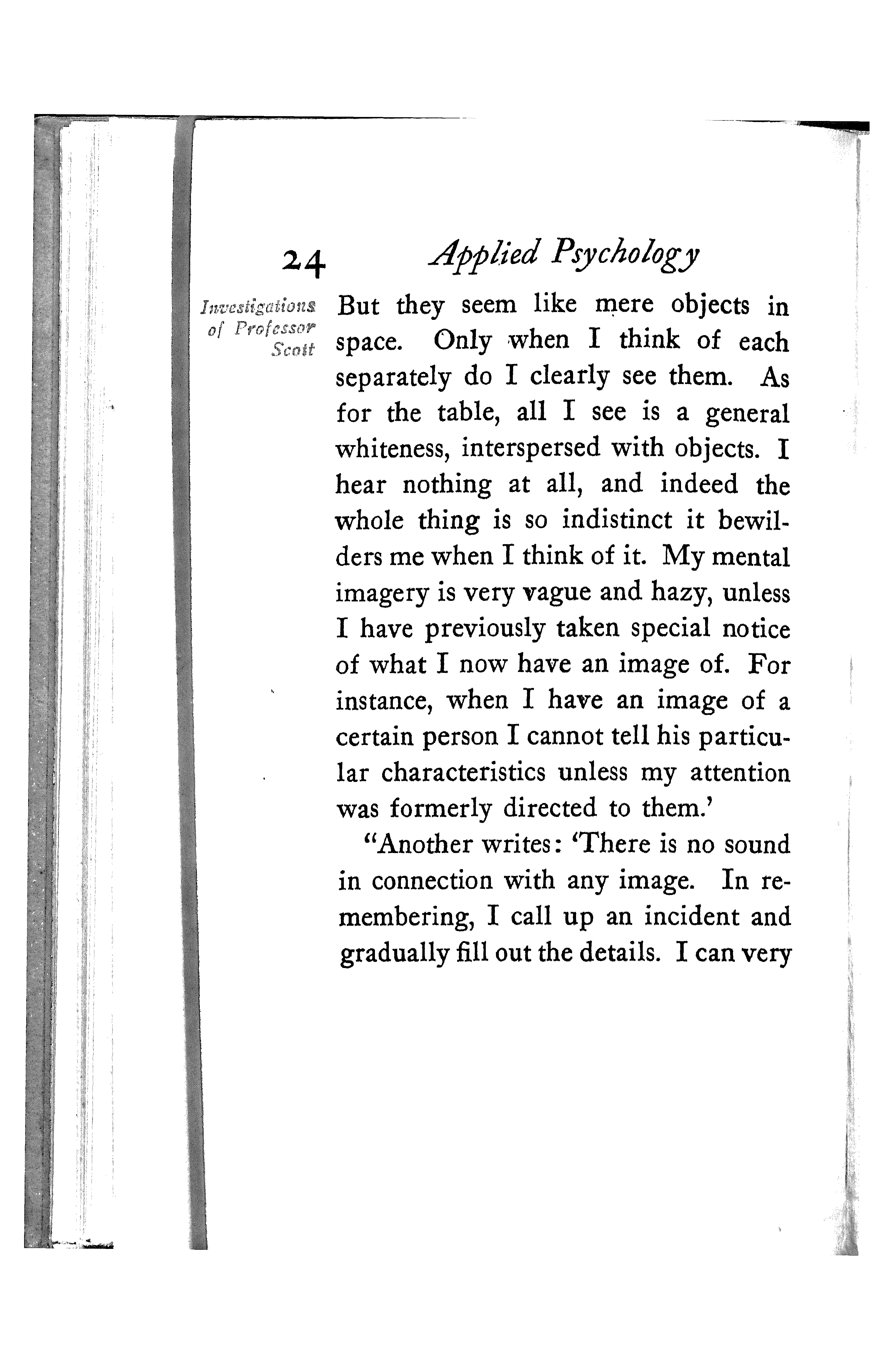 24 Applied Psychology

Investigations of Professor Scott

But they seem like mere objects in space. Only when I think of each separately do I clearly see them. As for the table, all I see is a general whiteness, interspersed with objects. I hear nothing at all, and indeed the whole thing is so indistinct it bewilders me when I think of it. My mental imagery is very vague and hazy, unless I have previously taken special notice of what I now have an image of. For instance, when I have an image of a certain person I cannot tell his particular characteristics unless my attention was formerly directed to them.'

"Another writes: 'There is no sound in connection with any image. In remembering, I call up an incident and gradually fill out the details. I can very